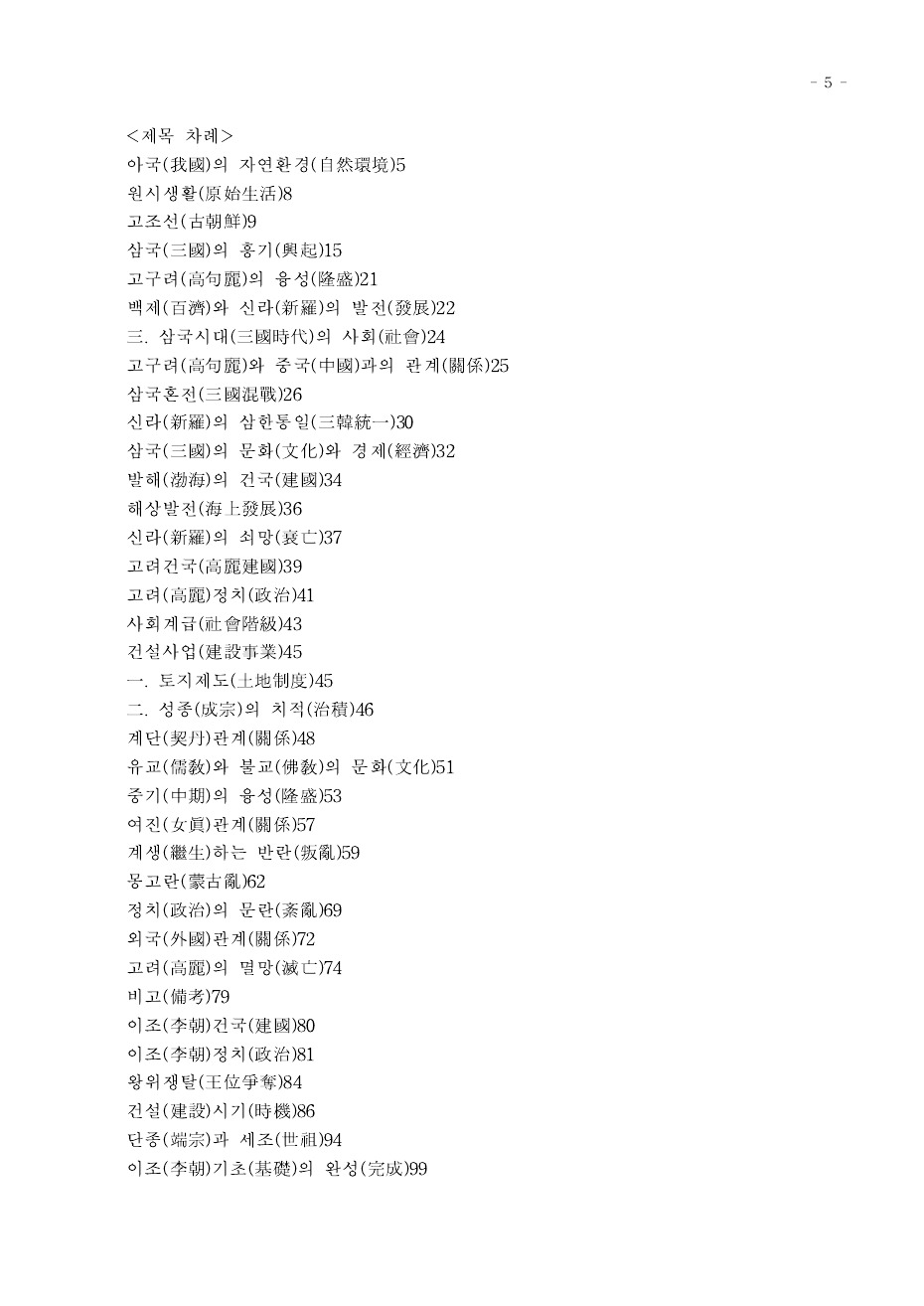 - 5 -

<제목 차례>
아국(我國)의 자연환경(自然環境)5
원시생활(原始生活)8
고조선(古朝鮮)9
삼국(三國)의 흥기(興起)15
고구려(高句麗)의 융성(隆盛)21
백제(百濟)와 신라(新羅)의 발전(發展)22
三. 삼국시대(三國時代)의 사회(社會)24
고구려(高句麗)와 중국(中國)과의 관계(關係)25
삼국혼전(三國混戰)26
신라(新羅)의 삼한통일(三韓統一)30
삼국(三國)의 문화(文化)와 경제(經濟)32
발해(渤海)의 건국(建國)34
해상발전(海上發展)36
신라(新羅)의 쇠망(衰亡)37
고려건국(高麗建國)39
고려(高麗)정치(政治)41
사회계급(社會階級)43
건설사업(建設事業)45
一. 토지제도(土地制度)45
二. 성종(成宗)의 치적(治積)46
계단(契丹)관계(關係)48
유교(儒敎)와 불교(佛敎)의 문화(文化)51
중기(中期)의 융성(隆盛)53
여진(女眞)관계(關係)57
계생(繼生)하는 반란(叛亂)59
몽고란(蒙古亂)62
정치(政治)의 문란(紊亂)69
외국(外國)관계(關係)72
고려(高麗)의 멸망(滅亡)74
비고(備考)79
이조(李朝)건국(建國)80
이조(李朝)정치(政治)81
왕위쟁탈(王位爭奪)84
건설(建設)시기(時機)86
단종(端宗)과 세조(世祖)94
이조(李朝)기초(基礎)의 완성(完成)99